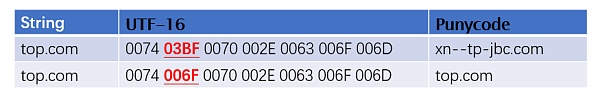 | String | UTF-16 | Punycode |
|---|---|---|
| top.com | 0074 03BF 0070 002E 0063 006F 006D | xn--tp-jbc.com |
| top.com | 0074 006F 0070 002E 0063 006F 006D | top.com |